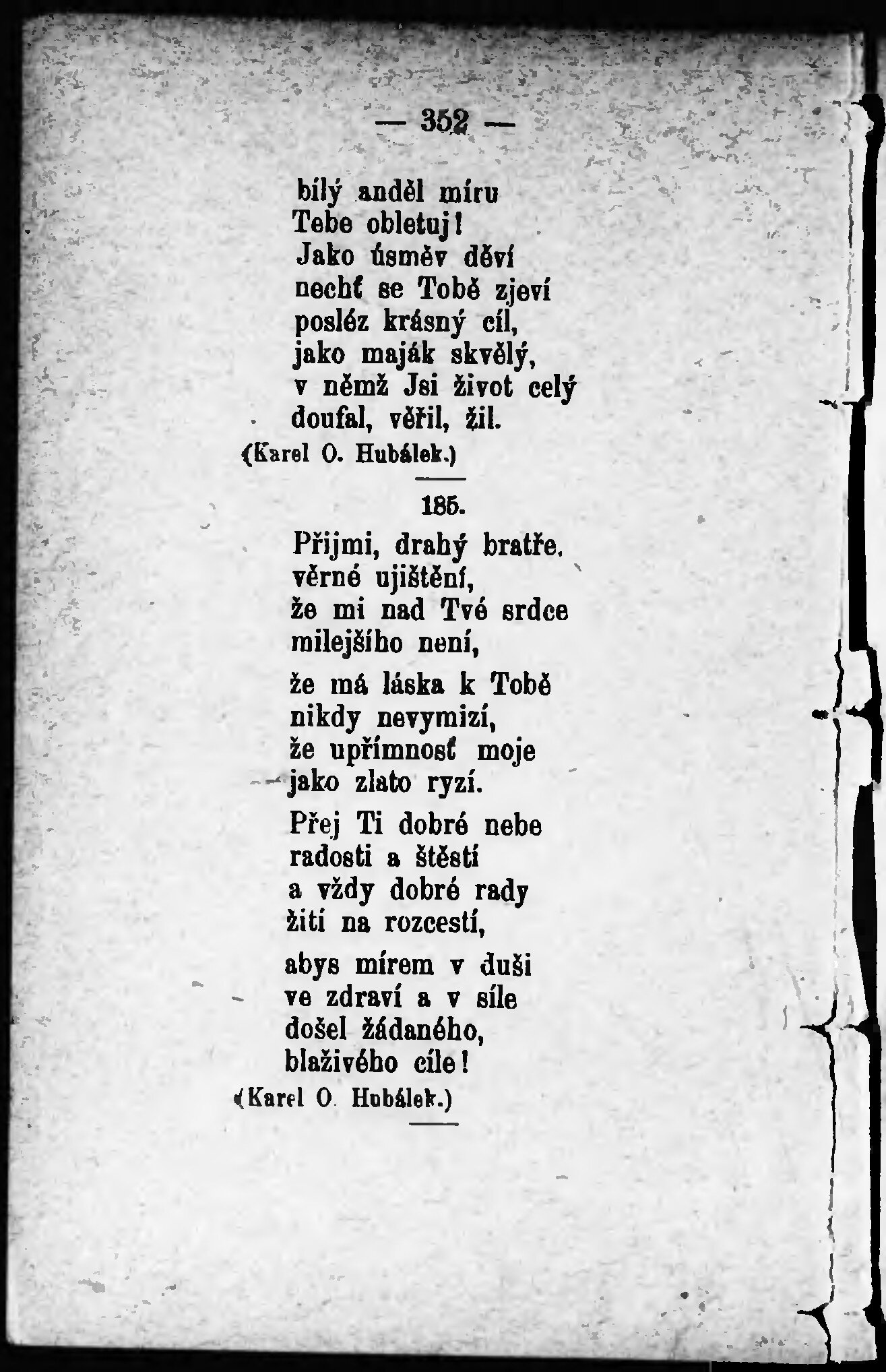 — 352 —

bílý anděl míru
Tebe obletuj!
Jako úsměv děví
nechť se Tobě zjeví
posléz krásný cíl,
jako maják skvělý,
v němž Jsi život celý
doufal, věřil, žil.
(Karel O. Hubálek.)

185.

Přijmi, drahý bratře,
věrné ujištění,
že mi nad Tvé srdce
milejšího není,

že má láska k Tobě
nikdy nevymizí,
že upřímnosť moje
jako zlato ryzí.

Přej Ti dobré nebe
radosti a štěstí
a vždy dobré rady
žití na rozcestí,

abys mírem v duši
ve zdraví a v síle
došel žádaného,
blaživého cíle!
(Karel O. Hubálek.)